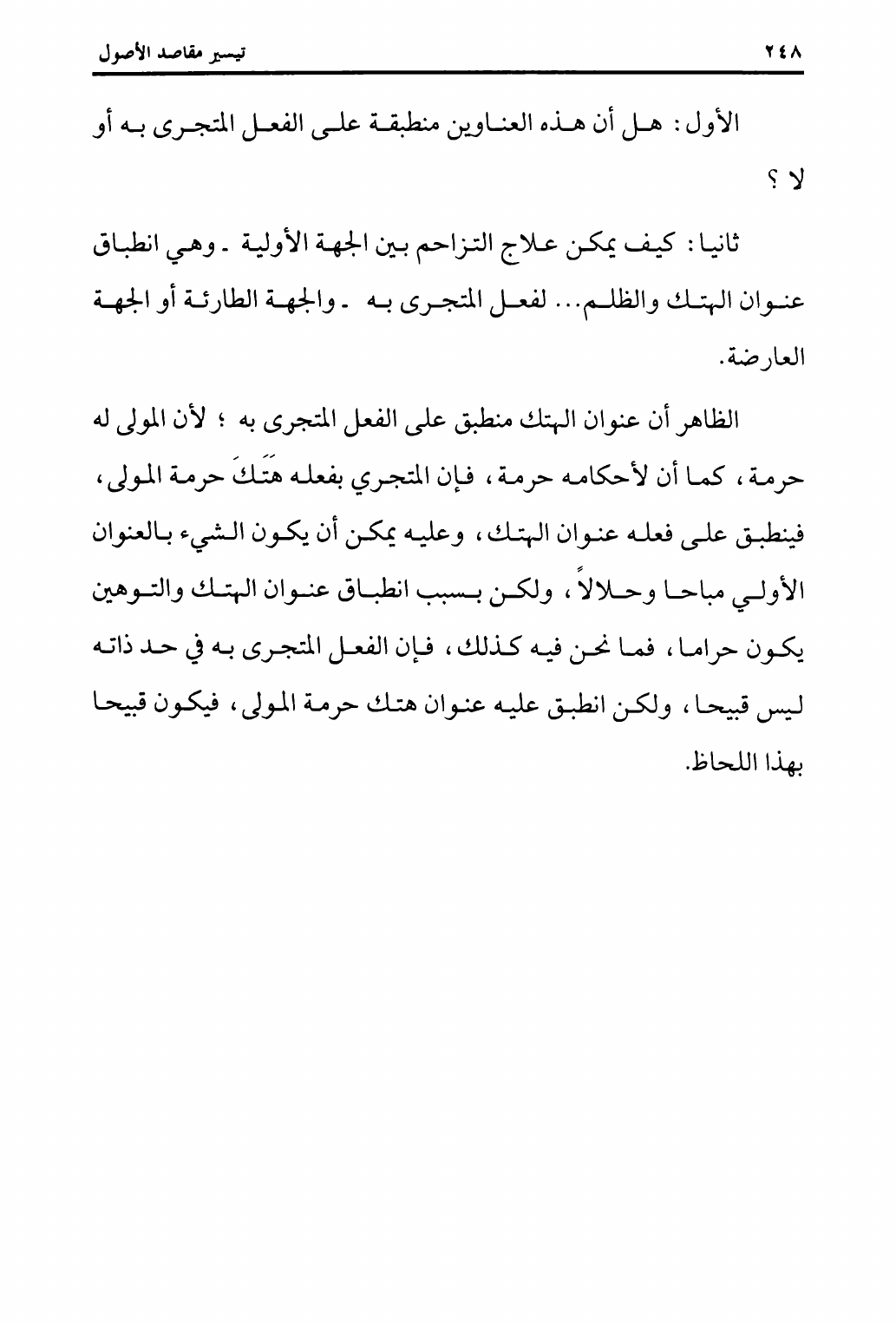 ٢٤٨ تيسير مقاصد الأصول

الأول: هل أن هذه العناوين منطبقة على الفعل المتجرى به أو لا ؟

ثانيا: كيف يمكن علاج التزاحم بين الجهة الأولية ـ وهي انطباق عنوان الهتك والظلم... لفعل المتجرى به ـ والجهة الطارئة أو الجهة العارضة.

الظاهر أن عنوان الهتك منطبق على الفعل المتجرى به ؛ لأن المولى له حرمة، كما أن لأحكامه حرمة، فإن المتجري بفعله هَتَكَ حرمة المولى، فينطبق على فعله عنوان الهتك، وعليه يمكن أن يكون الشيء بالعنوان الأولي مباحا وحلالاً، ولكن بسبب انطباق عنوان الهتك والتوهين يكون حراما، فما نحن فيه كذلك، فإن الفعل المتجرى به في حد ذاته ليس قبيحا، ولكن انطبق عليه عنوان هتك حرمة المولى، فيكون قبيحا بهذا اللحاظ.